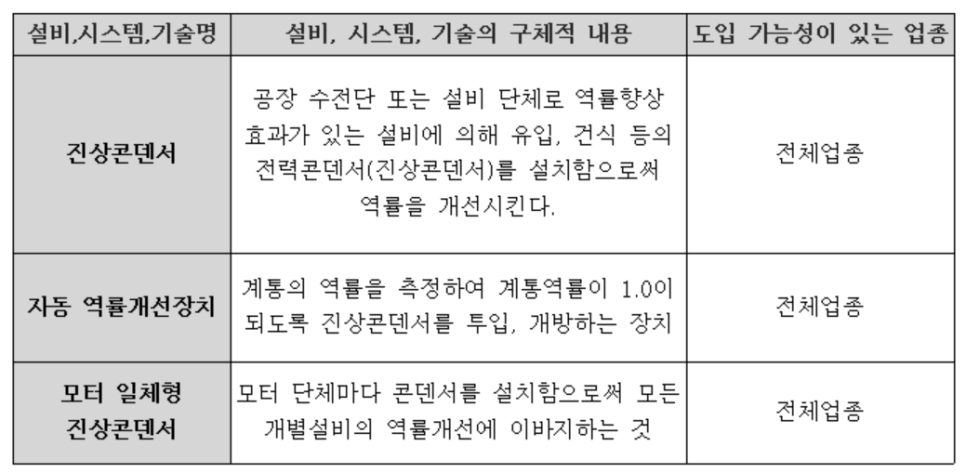 | 설비,시스템,기술명 | 설비, 시스템, 기술의 구체적 내용 | 도입 가능성이 있는 업종 |
|---|---|---|
| 진상콘덴서 | 공장 수전단 또는 설비 단체로 역률향상 효과가 있는 설비에 의해 유입, 건식 등의 전력콘덴서(진상콘덴서)를 설치함으로써 역률을 개선시킨다. | 전체업종 |
| 자동 역률개선장치 | 계통의 역률을 측정하여 계통역률이 1.0이 되도록 진상콘덴서를 투입, 개방하는 장치 | 전체업종 |
| 모터 일체형 진상콘덴서 | 모터 단체마다 콘덴서를 설치함으로써 모든 개별설비의 역률개선에 이바지하는 것 | 전체업종 |